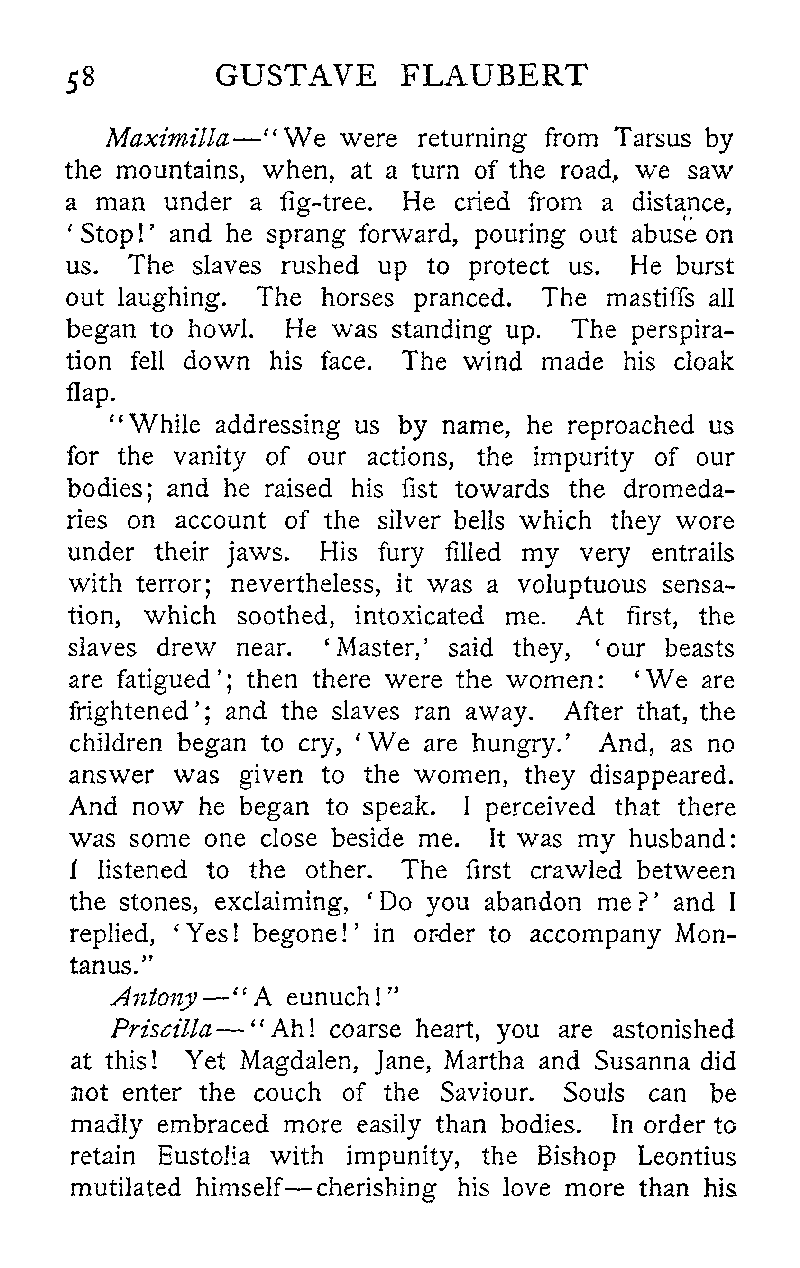 58 GUSTAVE FLAUBERT

Maximilla—"We were returning from Tarsus by the mountains, when, at a turn of the road, we saw a man under a fig-tree. He cried from a distance, 'Stop!' and he sprang forward, pouring out abuse on us. The slaves rushed up to protect us. He burst out laughing. The horses pranced. The mastiffs all began to howl. He was standing up. The perspiration fell down his face. The wind made his cloak flap.

"While addressing us by name, he reproached us for the vanity of our actions, the impurity of our bodies; and he raised his fist towards the dromedaries on account of the silver bells which they wore under their jaws. His fury filled my very entrails with terror; nevertheless, it was a voluptuous sensation, which soothed, intoxicated me. At first, the slaves drew near. 'Master,' said they, 'our beasts are fatigued'; then there were the women: 'We are frightened'; and the slaves ran away. After that, the children began to cry, 'We are hungry.' And, as no answer was given to the women, they disappeared. And now he began to speak. I perceived that there was some one close beside me. It was my husband: I listened to the other. The first crawled between the stones, exclaiming, 'Do you abandon me?' and I replied, 'Yes! begone!' in order to accompany Montanus."

Antony—"A eunuch!"

Priscilla—"Ah! coarse heart, you are astonished at this! Yet Magdalen, Jane, Martha and Susanna did not enter the couch of the Saviour. Souls can be madly embraced more easily than bodies. In order to retain Eustolia with impunity, the Bishop Leontius mutilated himself—cherishing his love more than his